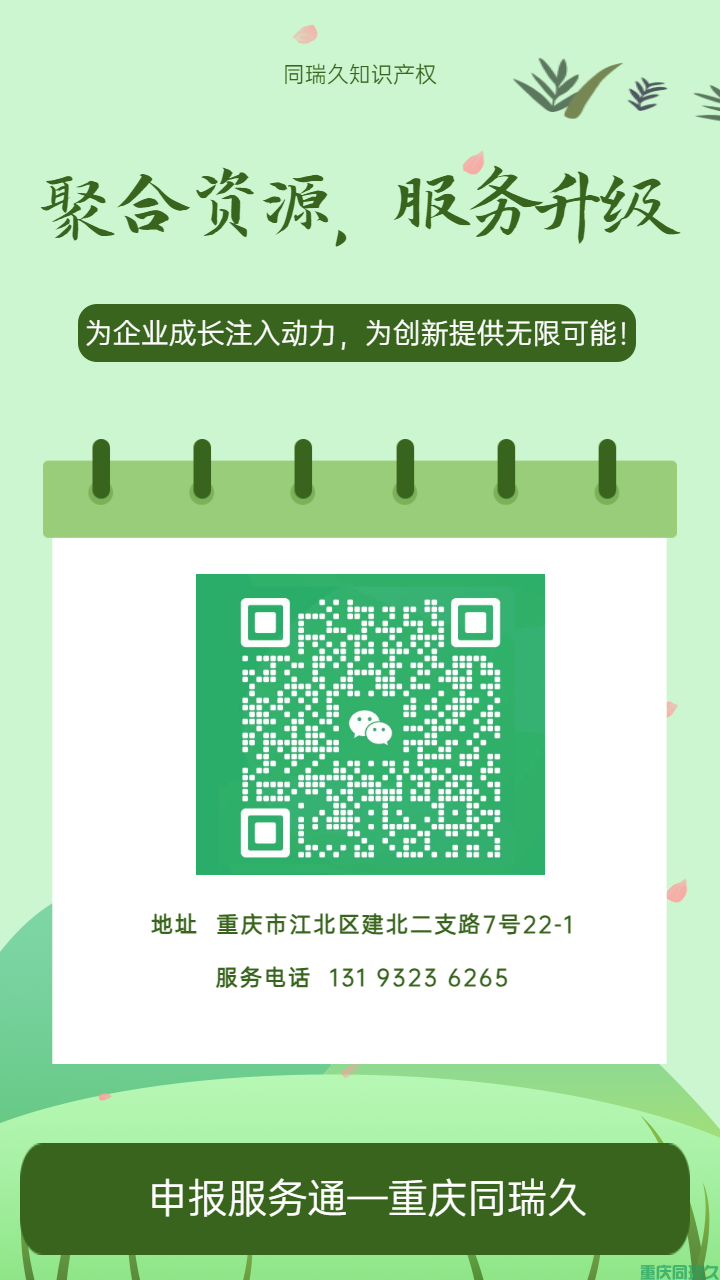 同瑞久知识产权

聚合资源，服务升级

为企业成长注入动力，为创新提供无限可能！

地址 重庆市江北区建北二支路7号22-1

服务电话 131 9323 6265

申报服务通一重庆同瑞久

重庆同瑞久